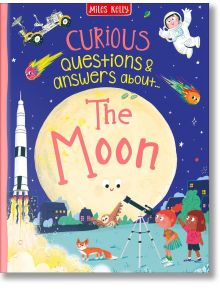 Miles Kelly

CURIOUS questions & answers about...

The Moon